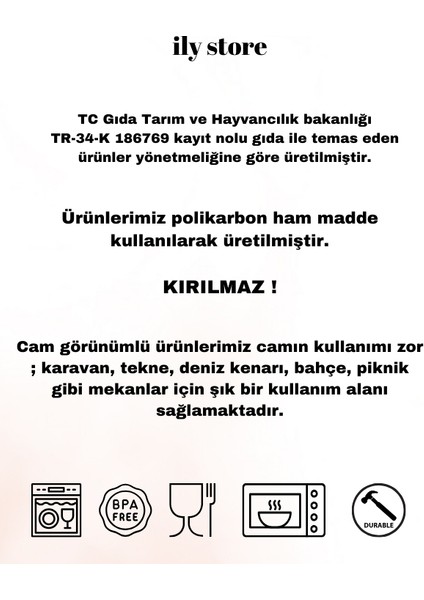 ily store

TC Gıda Tarım ve Hayvancılık bakanlığı TR-34-K 186769 kayıt nolu gıda ile temas eden ürünler yönetmeliğine göre üretilmiştir.

Ürünlerimiz polikarbon ham madde kullanılarak üretilmiştir.

KIRILMAZ !

Cam görünümlü ürünlerimiz camın kullanımı zor ; karavan, tekne, deniz kenarı, bahçe, piknik gibi mekanlar için şık bir kullanım alanı sağlamaktadır.

BPA FREE

DURABLE